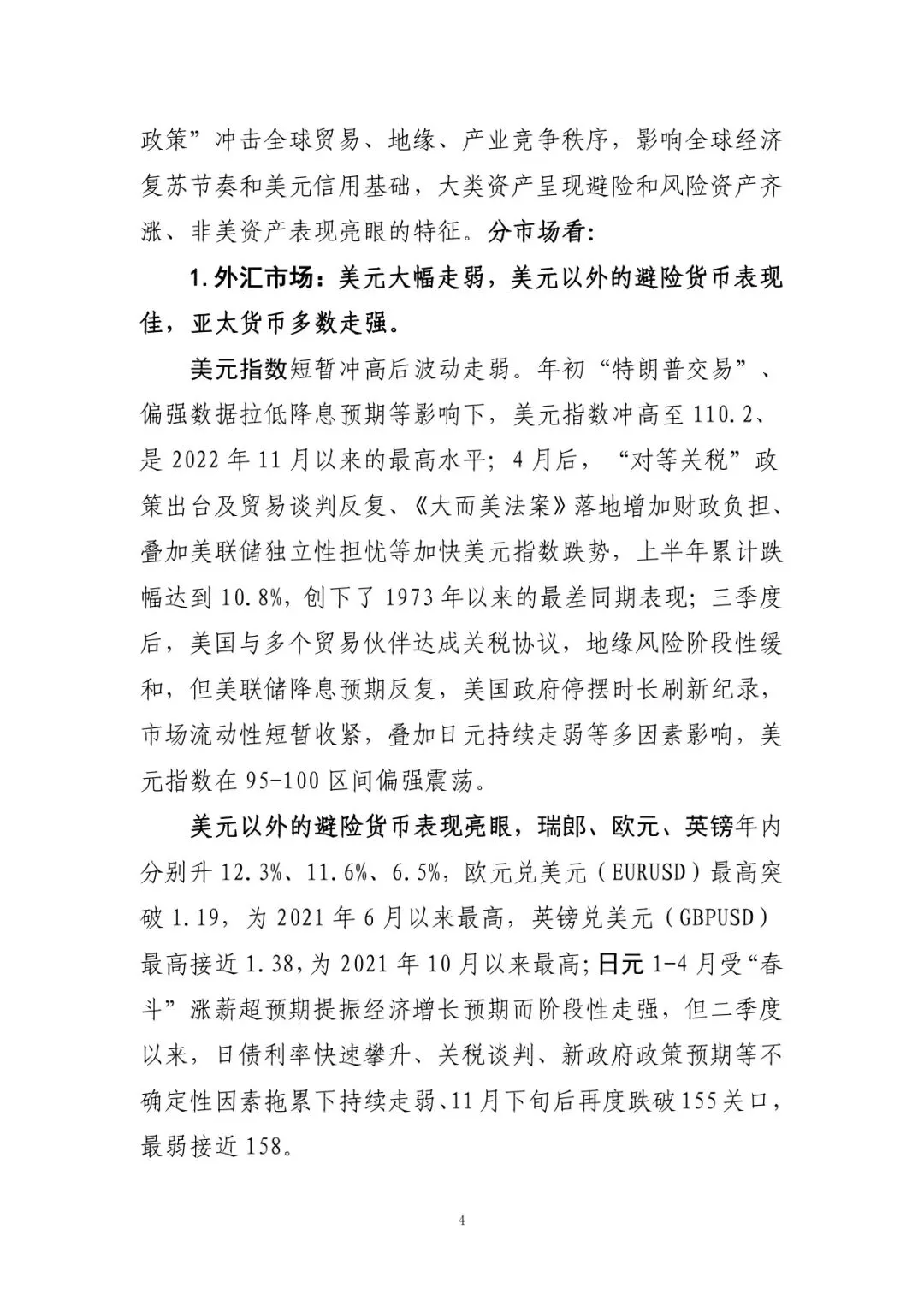 政策”冲击全球贸易、地缘、产业竞争秩序，影响全球经济复苏节奏和美元信用基础，大类资产呈现避险和风险资产齐涨、非美资产表现亮眼的特征。分市场看：

1.外汇市场：美元大幅走弱，美元以外的避险货币表现佳，亚太货币多数走强。

美元指数短暂冲高后波动走弱。年初“特朗普交易”、偏强数据拉低降息预期等影响下，美元指数冲高至110.2、是2022年11月以来的最高水平；4月后，“对等关税”政策出台及贸易谈判反复、《大而美法案》落地增加财政负担、叠加美联储独立性担忧等加快美元指数跌势，上半年累计跌幅达到10.8%，创下了1973年以来的最差同期表现；三季度后，美国与多个贸易伙伴达成关税协议，地缘风险阶段性缓和，但美联储降息预期反复，美国政府停摆时长刷新纪录，市场流动性短暂收紧，叠加日元持续走弱等多因素影响，美元指数在95-100区间偏强震荡。

美元以外的避险货币表现亮眼，瑞郎、欧元、英镑年内分别升12.3%、11.6%、6.5%，欧元兑美元（EURUSD）最高突破1.19，为2021年6月以来最高，英镑兑美元（GBPUSD）最高接近1.38，为2021年10月以来最高；日元1-4月受“春斗”涨薪超预期提振经济增长预期而阶段性走强，但二季度以来，日债利率快速攀升、关税谈判、新政府政策预期等不确定性因素拖累下持续走弱、11月下旬后再度跌破155关口，最弱接近158。

4